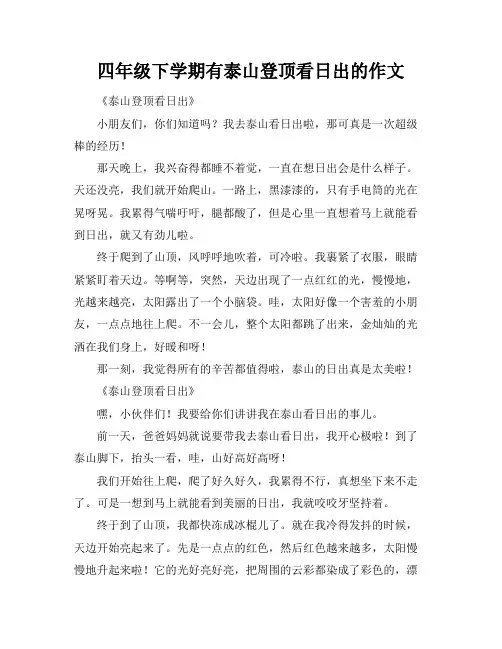 四年级下学期有泰山登顶看日出的作文

《泰山登顶看日出》

小朋友们，你们知道吗？我去泰山看日出啦，那可真是一次超级棒的经历！

那天晚上，我兴奋得都睡不着觉，一直在想日出会是什么样子。天还没亮，我们就开始爬山。一路上，黑漆漆的，只有手电筒的光在晃呀晃。我累得气喘吁吁，腿都酸了，但是心里一直想着马上就能看到日出，就又有劲儿啦。

终于爬到了山顶，风呼呼地吹着，可冷啦。我裹紧了衣服，眼睛紧紧盯着天边。等啊等，突然，天边出现了一点红红的光，慢慢地，光越来越亮，太阳露出了一个小脑袋。哇，太阳好像一个害羞的小朋友，一点点地往上爬。不一会儿，整个太阳都跳了出来，金灿灿的光洒在我们身上，好暖和呀！

那一刻，我觉得所有的辛苦都值得啦，泰山的日出真是太美啦！

《泰山登顶看日出》

嘿，小伙伴们！我要给你们讲讲我在泰山看日出的事儿。

前一天，爸爸妈妈就说要带我去泰山看日出，我开心极啦！到了泰山脚下，抬头一看，哇，山好高好高呀！

我们开始往上爬，爬了好久好久，我累得不行，真想坐下来不走了。可是一想到马上就能看到美丽的日出，我就咬咬牙坚持着。

终于到了山顶，我都快冻成冰棍儿了。就在我冷得发抖的时候，天边开始亮起来了。先是一点点的红色，然后红色越来越多，太阳慢慢地升起来啦！它的光好亮好亮，把周围的云彩都染成了彩色的，漂